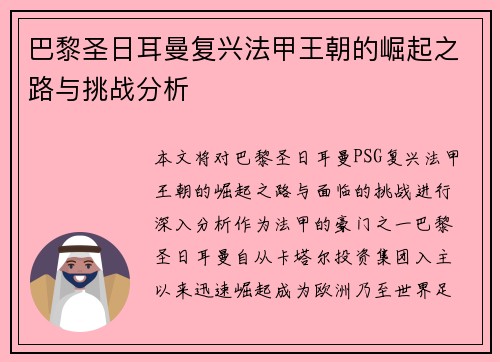 巴黎圣日耳曼复兴法甲王朝的崛起之路与挑战分析

本文将对巴黎圣日耳曼PSG复兴法甲王朝的崛起之路与面临的挑战进行深入分析作为法甲的豪门之一巴黎圣日耳曼自从卡塔尔投资集团入主以来迅速崛起成为欧洲乃至世界足